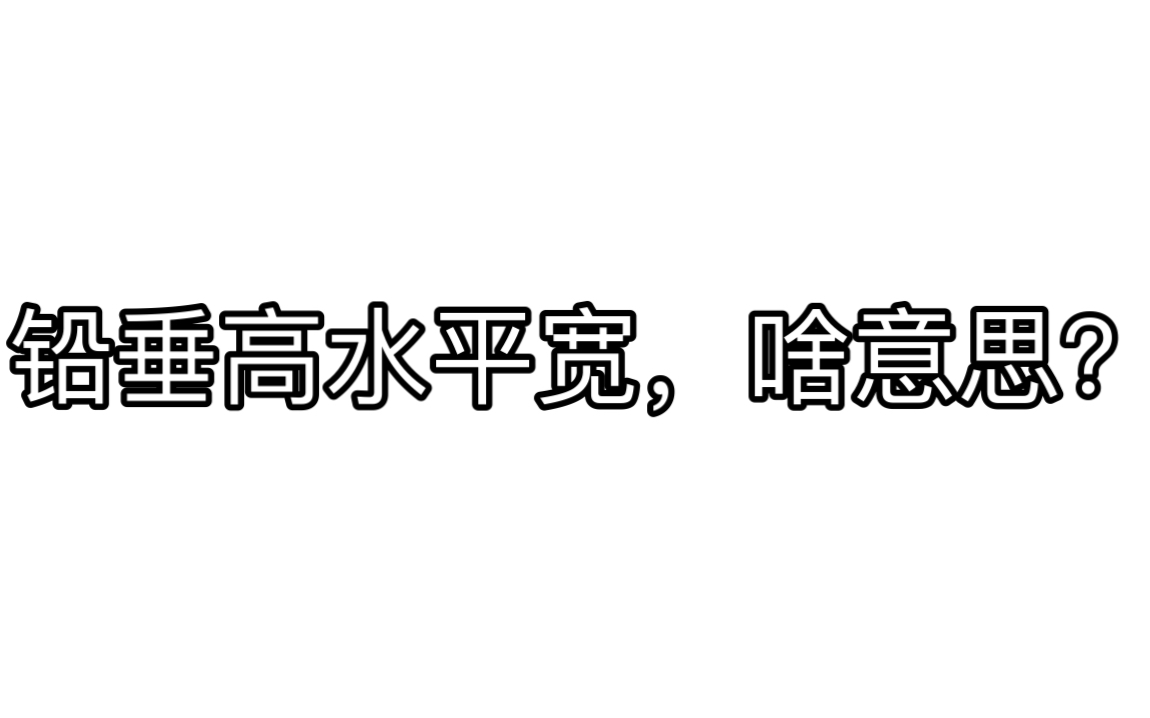 铅垂高水平宽，啥意思？